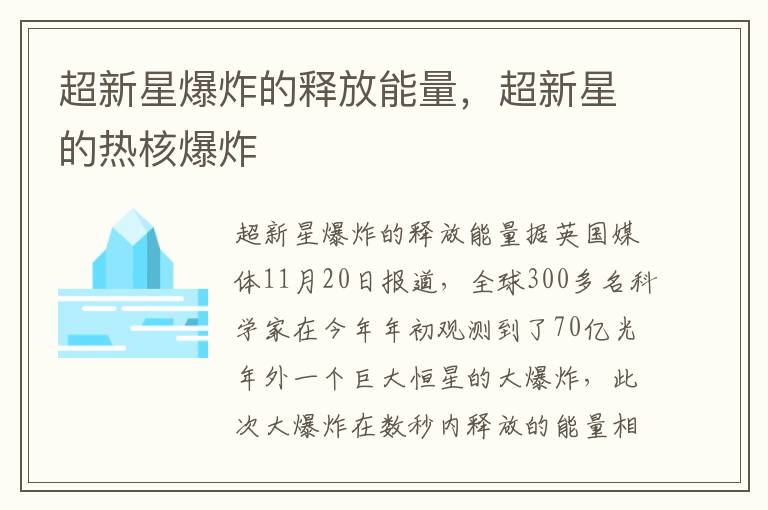 超新星爆炸的释放能量，超新星的热核爆炸

超新星爆炸的释放能量据英国媒体11月20日报道，全球300多名科学家在今年年初观测到了70亿光年外一个巨大恒星的大爆炸，此次大爆炸在数秒内释放的能量相